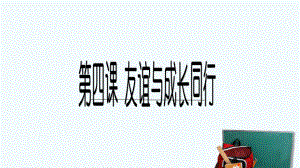 第四课 友谊与成长同行